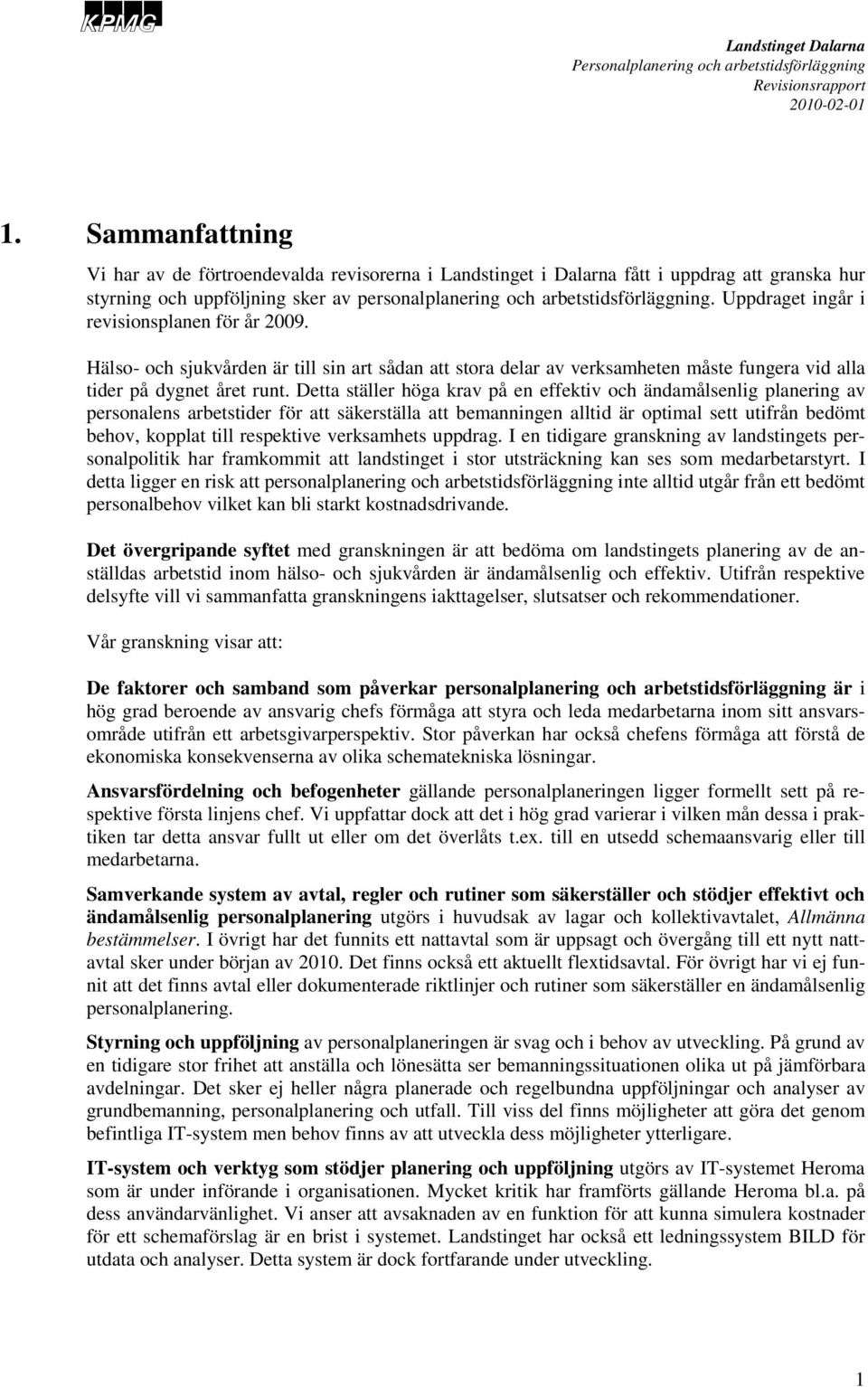 KPMG

Landstinget Dalarna
Personalplanering och arbetstidsförläggning
Revisionsrapport
2010-02-01

1. Sammanfattning

Vi har av de förtroendevalda revisorerna i Landstinget i Dalarna fått i uppdrag att granska hur styrning och uppföljning sker av personalplanering och arbetstidsförläggning. Uppdraget ingår i revisionsplanen för år 2009.

Hälso- och sjukvården är till sin art sådan att stora delar av verksamheten måste fungera vid alla tider på dygnet året runt. Detta ställer höga krav på en effektiv och ändamålsenlig planering av personalens arbetstider för att säkerställa att bemanningen alltid är optimal sett utifrån bedömt behov, kopplat till respektive verksamhets uppdrag. I en tidigare granskning av landstingets personalpolitik har framkommit att landstinget i stor utsträckning kan ses som medarbetarstyrt. I detta ligger en risk att personalplanering och arbetstidsförläggning inte alltid utgår från ett bedömt personalbehov vilket kan bli starkt kostnadsdrivande.

Det övergripande syftet med granskningen är att bedöma om landstingets planering av de anställdas arbetstid inom hälso- och sjukvården är ändamålsenlig och effektiv. Utifrån respektive delsyfte vill vi sammanfatta granskningens iakttagelser, slutsatser och rekommendationer.

Vår granskning visar att:

De faktorer och samband som påverkar personalplanering och arbetstidsförläggning är i hög grad beroende av ansvarig chefs förmåga att styra och leda medarbetarna inom sitt ansvarsområde utifrån ett arbetsgivarperspektiv. Stor påverkan har också chefens förmåga att förstå de ekonomiska konsekvenserna av olika schematekniska lösningar.

Ansvarsfördelning och befogenheter gällande personalplaneringen ligger formellt sett på respektive första linjens chef. Vi uppfattar dock att det i hög grad varierar i vilken mån dessa i praktiken tar detta ansvar fullt ut eller om det överlåts t.ex. till en utsedd schemaansvarig eller till medarbetarna.

Samverkande system av avtal, regler och rutiner som säkerställer och stödjer effektivt och ändamålsenlig personalplanering utgörs i huvudsak av lagar och kollektivavtalet, Allmänna bestämmelser. I övrigt har det funnits ett nattavtal som är uppsagt och övergång till ett nytt nattavtal sker under början av 2010. Det finns också ett aktuellt flextidsavtal. För övrigt har vi ej funnit att det finns avtal eller dokumenterade riktlinjer och rutiner som säkerställer en ändamålsenlig personalplanering.

Styrning och uppföljning av personalplaneringen är svag och i behov av utveckling. På grund av en tidigare stor frihet att anställa och lönesätta ser bemanningssituationen olika ut på jämförbara avdelningar. Det sker ej heller några planerade och regelbundna uppföljningar och analyser av grundbemanning, personalplanering och utfall. Till viss del finns möjligheter att göra det genom befintliga IT-system men behov finns av att utveckla dess möjligheter ytterligare.

IT-system och verktyg som stödjer planering och uppföljning utgörs av IT-systemet Heroma som är under införande i organisationen. Mycket kritik har framförts gällande Heroma bl.a. på dess användarvänlighet. Vi anser att avsaknaden av en funktion för att kunna simulera kostnader för ett schemaförslag är en brist i systemet. Landstinget har också ett ledningssystem BILD för utdata och analyser. Detta system är dock fortfarande under utveckling.

1